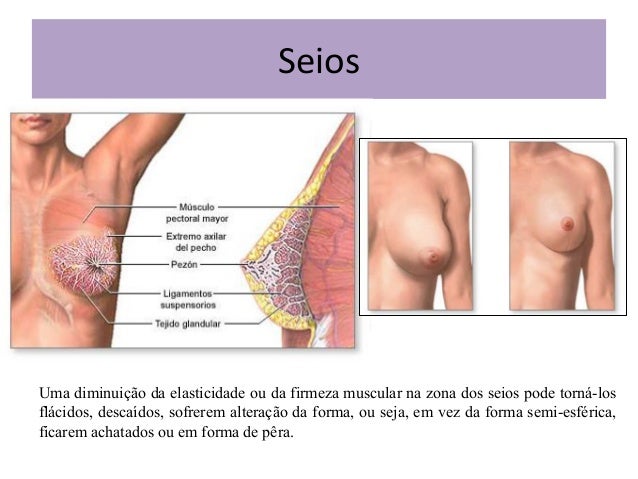 Seios

Músculo pectoral mayor

Extremo axilar del pecho

Pezón

Ligamentos suspensorios

Tejido glandular

Uma diminuição da elasticidade ou da firmeza muscular na zona dos seios pode torná-los flácidos, descaídos, sofrerem alteração da forma, ou seja, em vez da forma semi-esférica, ficarem achatados ou em forma de pêra.